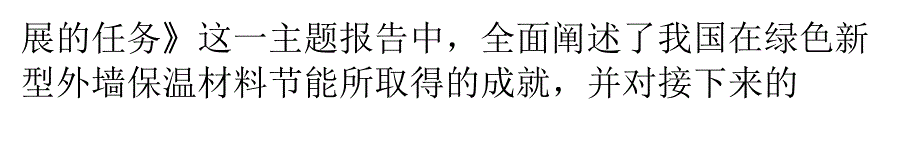 展的任务》这一主题报告中，全面阐述了我国在绿色新型外墙保温材料节能所取得的成就，并对接下来的